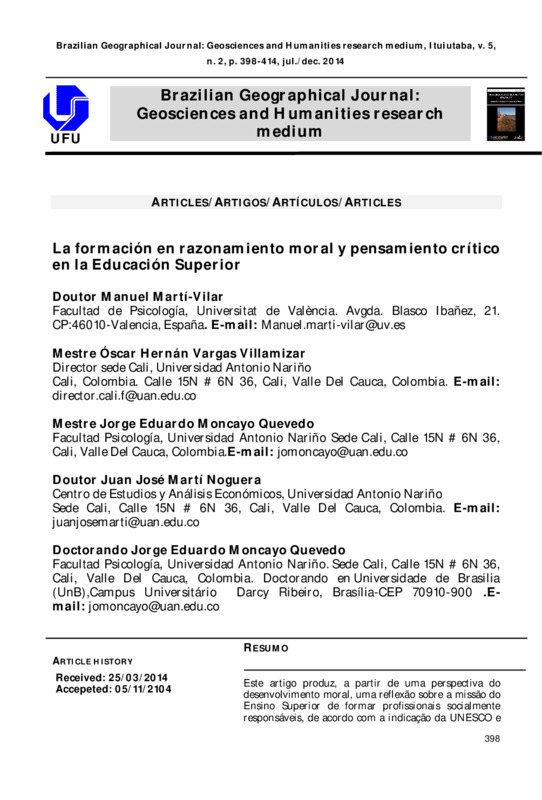 Brazilian Geographical Journal: Geosciences and Humanities research medium, Ituiutaba, v. 5, n. 2, p. 398-414, jul./dec. 2014

UFU

Brazilian Geographical Journal: Geosciences and Humanities research medium

ARTICLES/ARTIGOS/ARTÍCULOS/ARTICLES

La formación en razonamiento moral y pensamiento crítico en la Educación Superior

Doutor Manuel Martí-Vilar
Facultad de Psicología, Universitat de València. Avgda. Blasco Ibañez, 21. CP:46010-Valencia, España. E-mail: Manuel.marti-vilar@uv.es

Mestre Óscar Hernán Vargas Villamizar
Director sede Cali, Universidad Antonio Nariño
Cali, Colombia. Calle 15N # 6N 36, Cali, Valle Del Cauca, Colombia. E-mail: director.cali.f@uan.edu.co

Mestre Jorge Eduardo Moncayo Quevedo
Facultad Psicología, Universidad Antonio Nariño Sede Cali, Calle 15N # 6N 36, Cali, Valle Del Cauca, Colombia.E-mail: jomoncayo@uan.edu.co

Doutor Juan José Martí Noguera
Centro de Estudios y Análisis Económicos, Universidad Antonio Nariño
Sede Cali, Calle 15N # 6N 36, Cali, Valle Del Cauca, Colombia. E-mail: juanjosemarti@uan.edu.co

Doctorando Jorge Eduardo Moncayo Quevedo
Facultad Psicología, Universidad Antonio Nariño. Sede Cali, Calle 15N # 6N 36, Cali, Valle Del Cauca, Colombia. Doctorando en Universidade de Brasilia (UnB),Campus Universitário Darcy Ribeiro, Brasília-CEP 70910-900 .E-mail: jomoncayo@uan.edu.co

ARTICLE HISTORY
Received: 25/03/2014
Accepeted: 05/11/2104

RESUMO
Este artigo produz, a partir de uma perspectiva do desenvolvimento moral, uma reflexão sobre a missão do Ensino Superior de formar profissionais socialmente responsáveis, de acordo com a indicação da UNESCO e

398